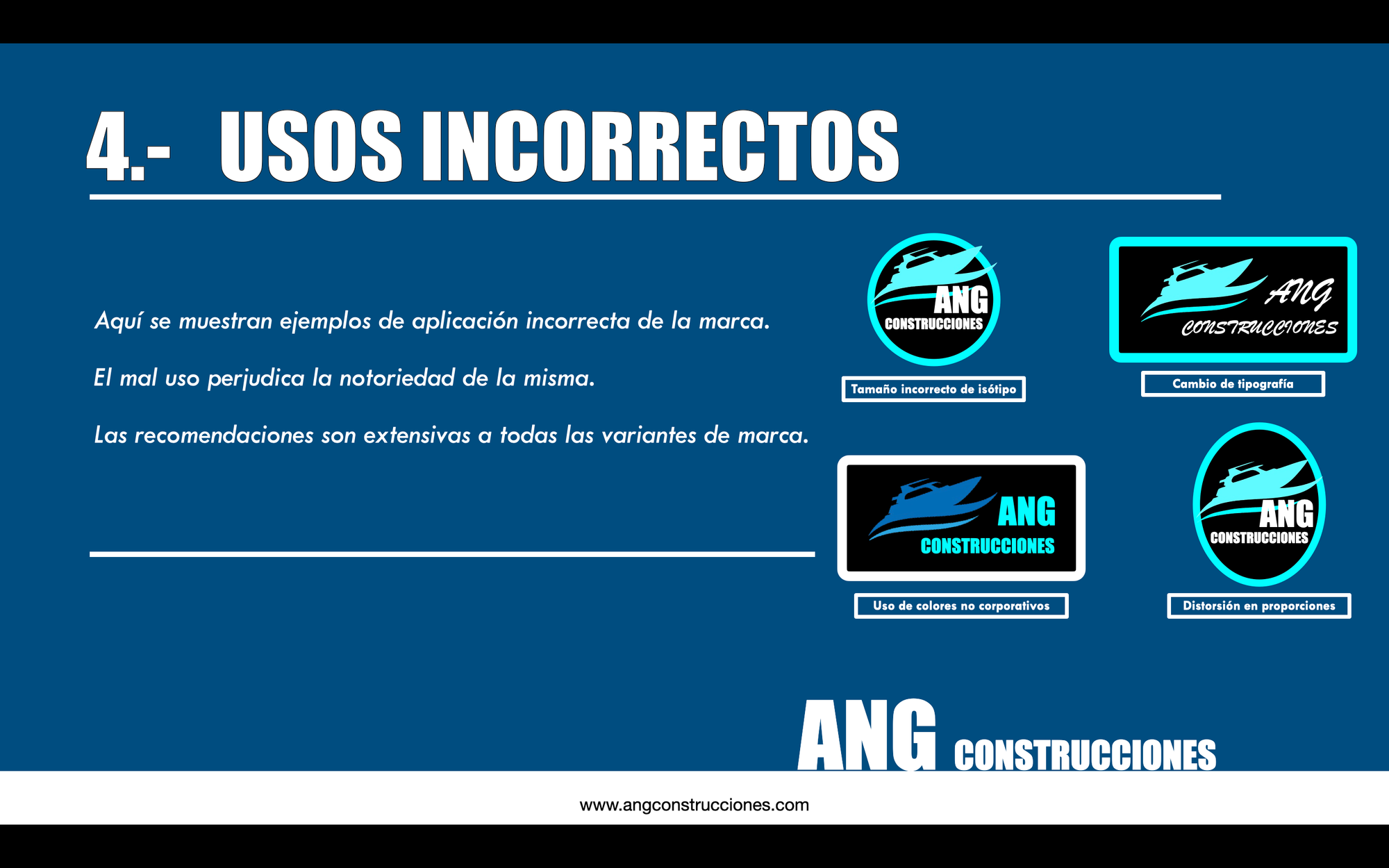 4.- USOS INCORRECTOS

Aquí se muestran ejemplos de aplicación incorrecta de la marca.

El mal uso perjudica la notoriedad de la misma.

Las recomendaciones son extensivas a todas las variantes de marca.

ANG
CONSTRUCCIONES

Tamaño incorrecto de isótipo

ANG
CONSTRUCCIONES

Cambio de tipografía

ANG
CONSTRUCCIONES

Uso de colores no corporativos

ANG
CONSTRUCCIONES

Distorsión en proporciones

ANG CONSTRUCCIONES

www.angconstrucciones.com